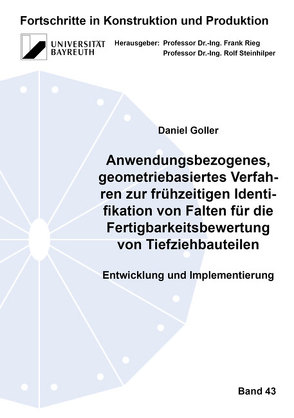 Fortschritte in Konstruktion und Produktion

UNIVERSITÄT BAYREUTH

Herausgeber: Professor Dr.-Ing. Frank Rieg
Professor Dr.-Ing. Rolf Steinhilper

Daniel Goller

Anwendungsbezogenes, geometriebasiertes Verfahren zur frühzeitigen Identifikation von Falten für die Fertigbarkeitsbewertung von Tiefziehbauteilen

Entwicklung und Implementierung

Band 43